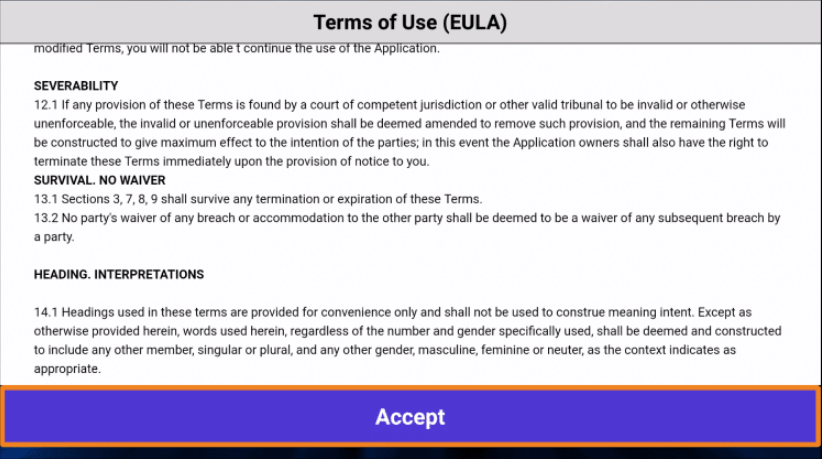 Terms of Use (EULA)

modified Terms, you will not be able t continue the use of the Application.

SEVERABILITY
12.1 If any provision of these Terms is found by a court of competent jurisdiction or other valid tribunal to be invalid or otherwise unenforceable, the invalid or unenforceable provision shall be deemed amended to remove such provision, and the remaining Terms will be constructed to give maximum effect to the intention of the parties; in this event the Application owners shall also have the right to terminate these Terms immediately upon the provision of notice to you.
SURVIVAL. NO WAIVER
13.1 Sections 3, 7, 8, 9 shall survive any termination or expiration of these Terms.
13.2 No party's waiver of any breach or accommodation to the other party shall be deemed to be a waiver of any subsequent breach by a party.

HEADING. INTERPRETATIONS

14.1 Headings used in these terms are provided for convenience only and shall not be used to construe meaning intent. Except as otherwise provided herein, words used herein, regardless of the number and gender specifically used, shall be deemed and constructed to include any other member, singular or plural, and any other gender, masculine, feminine or neuter, as the context indicates as appropriate.

Accept